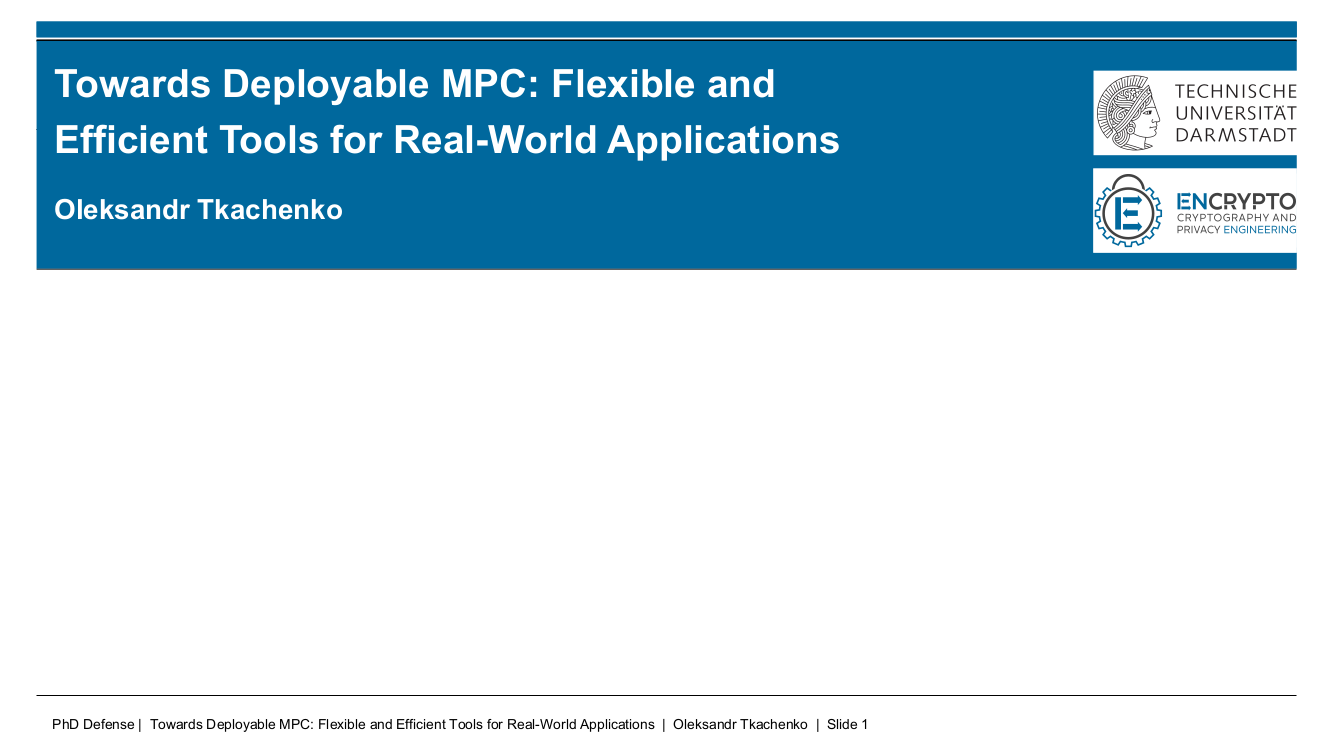 Towards Deployable MPC: Flexible and Efficient Tools for Real-World Applications

Oleksandr Tkachenko

TECHNISCHE UNIVERSITÄT DARMSTADT

ENCRYPTO
CRYPTOGRAPHY AND PRIVACY ENGINEERING

PhD Defense | Towards Deployable MPC: Flexible and Efficient Tools for Real-World Applications | Oleksandr Tkachenko | Slide 1